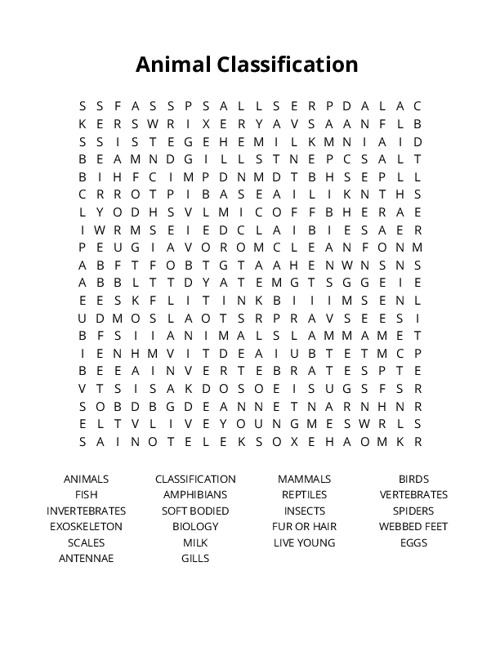 Animal Classification

S S F A S S P S A L L S E R P D A L A C
K E R S W R I X E R Y A V S A A N F L B
S S I S T E G E H E M I L K M N I A I D
B E A M N D G I L L S T N E P C S A L T
B I H F C I M P D N M D T B H S E P L L
C R R O T P I B A S E A I L I K N T H S
L Y O D H S V L M I C O F F B H E R A E
I W R M S E I E D C L A I B I E S A E R
P E U G I A V O R O M C L E A N F O N M
A B F T F O B T G T A A H E N W N S N S
A B B L T T D Y A T E M G T S G G E I E
E E S K F L I T I N K B I I I M S E N L
U D M O S L A O T S R P R A V S E E S I
B F S I I A N I M A L S L A M M A M E T
I E N H M V I T D E A I U B T E T M C P
B E E A I N V E R T E B R A T E S P T E
V T S I S A K D O S O E I S U G S F S R
S O B D B G D E A N N E T N A R N H N R
E L T V L I V E Y O U N G M E S W R L S
S A I N O T E L E K S O X E H A O M K R

ANIMALS
FISH
INVERTEBRATES
EXOSKELETON
SCALES
ANTENNAE

CLASSIFICATION
AMPHIBIANS
SOFT BODIED
BIOLOGY
MILK
GILLS

MAMMALS
REPTILES
INSECTS
FUR OR HAIR
LIVE YOUNG

BIRDS
VERTEBRATES
SPIDERS
WEBBED FEET
EGGS